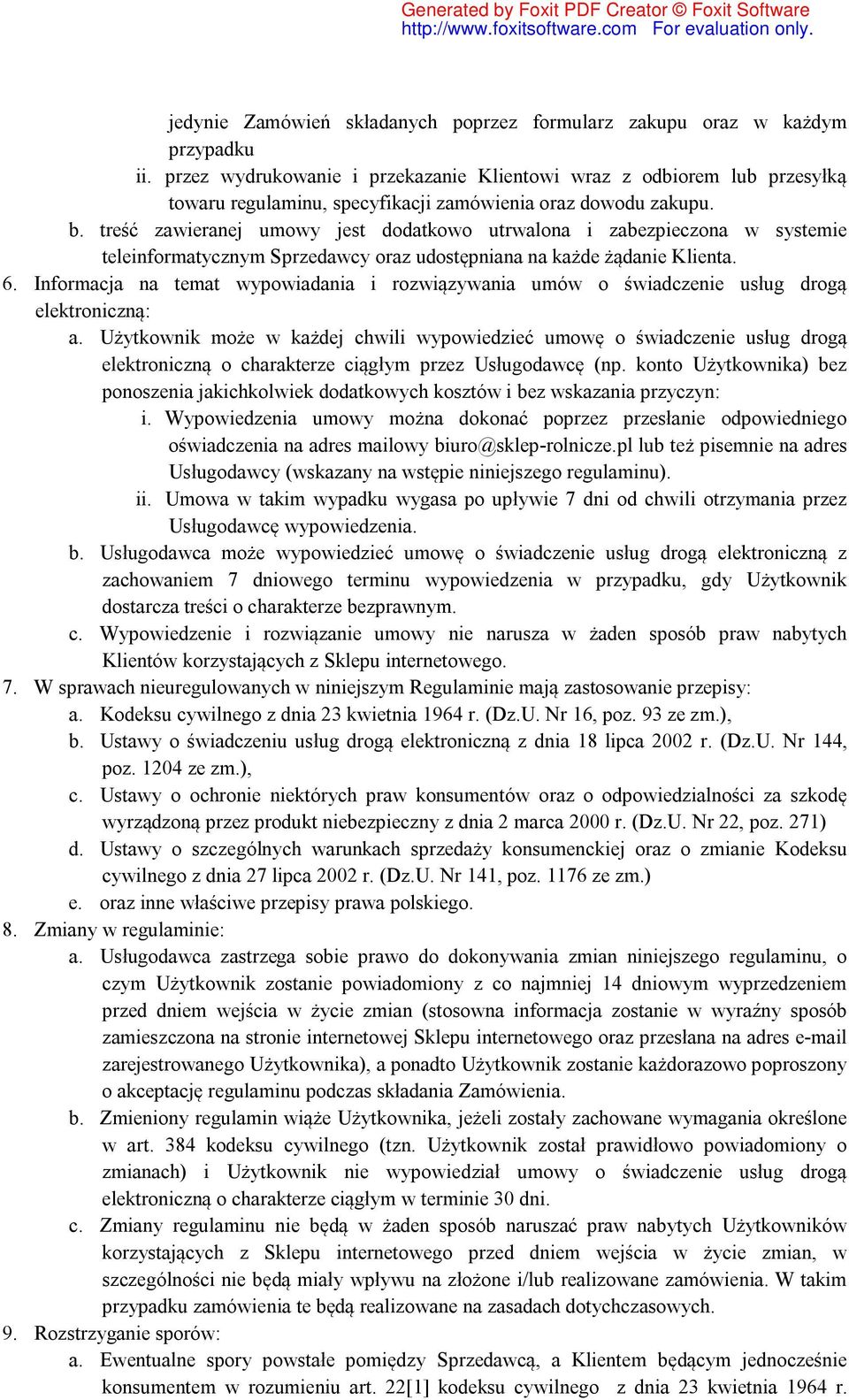 Generated by Foxit PDF Creator © Foxit Software
http://www.foxitsoftware.com For evaluation only.

jedynie Zamówień składanych poprzez formularz zakupu oraz w każdym przypadku

ii. przez wydrukowanie i przekazanie Klientowi wraz z odbiorem lub przesyłką towaru regulaminu, specyfikacji zamówienia oraz dowodu zakupu.

b. treść zawieranej umowy jest dodatkowo utrwalona i zabezpieczona w systemie teleinformatycznym Sprzedawcy oraz udostępniana na każde żądanie Klienta.

6. Informacja na temat wypowiadania i rozwiązywania umów o świadczenie usług drogą elektroniczną:

a. Użytkownik może w każdej chwili wypowiedzieć umowę o świadczenie usług drogą elektroniczną o charakterze ciągłym przez Usługodawcę (np. konto Użytkownika) bez ponoszenia jakichkolwiek dodatkowych kosztów i bez wskazania przyczyn:

i. Wypowiedzenia umowy można dokonać poprzez przesłanie odpowiedniego oświadczenia na adres mailowy biuro@sklep-rolnicze.pl lub też pisemnie na adres Usługodawcy (wskazany na wstępie niniejszego regulaminu).

ii. Umowa w takim wypadku wygasa po upływie 7 dni od chwili otrzymania przez Usługodawcę wypowiedzenia.

b. Usługodawca może wypowiedzieć umowę o świadczenie usług drogą elektroniczną z zachowaniem 7 dniowego terminu wypowiedzenia w przypadku, gdy Użytkownik dostarcza treści o charakterze bezprawnym.

c. Wypowiedzenie i rozwiązanie umowy nie narusza w żaden sposób praw nabytych Klientów korzystających z Sklepu internetowego.

7. W sprawach nieuregulowanych w niniejszym Regulaminie mają zastosowanie przepisy:

a. Kodeksu cywilnego z dnia 23 kwietnia 1964 r. (Dz.U. Nr 16, poz. 93 ze zm.),

b. Ustawy o świadczeniu usług drogą elektroniczną z dnia 18 lipca 2002 r. (Dz.U. Nr 144, poz. 1204 ze zm.),

c. Ustawy o ochronie niektórych praw konsumentów oraz o odpowiedzialności za szkodę wyrządzoną przez produkt niebezpieczny z dnia 2 marca 2000 r. (Dz.U. Nr 22, poz. 271)

d. Ustawy o szczególnych warunkach sprzedaży konsumenckiej oraz o zmianie Kodeksu cywilnego z dnia 27 lipca 2002 r. (Dz.U. Nr 141, poz. 1176 ze zm.)

e. oraz inne właściwe przepisy prawa polskiego.

8. Zmiany w regulaminie:

a. Usługodawca zastrzega sobie prawo do dokonywania zmian niniejszego regulaminu, o czym Użytkownik zostanie powiadomiony z co najmniej 14 dniowym wyprzedzeniem przed dniem wejścia w życie zmian (stosowna informacja zostanie w wyraźny sposób zamieszczona na stronie internetowej Sklepu internetowego oraz przesłana na adres e-mail zarejestrowanego Użytkownika), a ponadto Użytkownik zostanie każdorazowo poproszony o akceptację regulaminu podczas składania Zamówienia.

b. Zmieniony regulamin wiąże Użytkownika, jeżeli zostały zachowane wymagania określone w art. 384 kodeksu cywilnego (tzn. Użytkownik został prawidłowo powiadomiony o zmianach) i Użytkownik nie wypowiedział umowy o świadczenie usług drogą elektroniczną o charakterze ciągłym w terminie 30 dni.

c. Zmiany regulaminu nie będą w żaden sposób naruszać praw nabytych Użytkowników korzystających z Sklepu internetowego przed dniem wejścia w życie zmian, w szczególności nie będą miały wpływu na złożone i/lub realizowane zamówienia. W takim przypadku zamówienia te będą realizowane na zasadach dotychczasowych.

9. Rozstrzyganie sporów:

a. Ewentualne spory powstałe pomiędzy Sprzedawcą, a Klientem będącym jednocześnie konsumentem w rozumieniu art. 22[1] kodeksu cywilnego z dnia 23 kwietnia 1964 r.